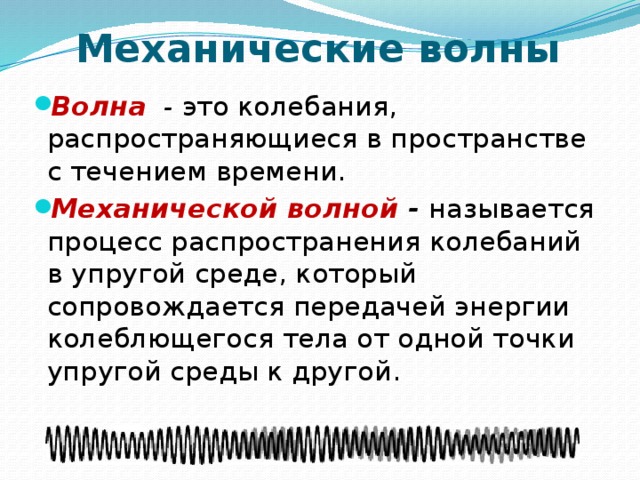 Механические волны

Волна - это колебания, распространяющиеся в пространстве с течением времени.

Механической волной - называется процесс распространения колебаний в упругой среде, который сопровождается передачей энергии колеблющегося тела от одной точки упругой среды к другой.